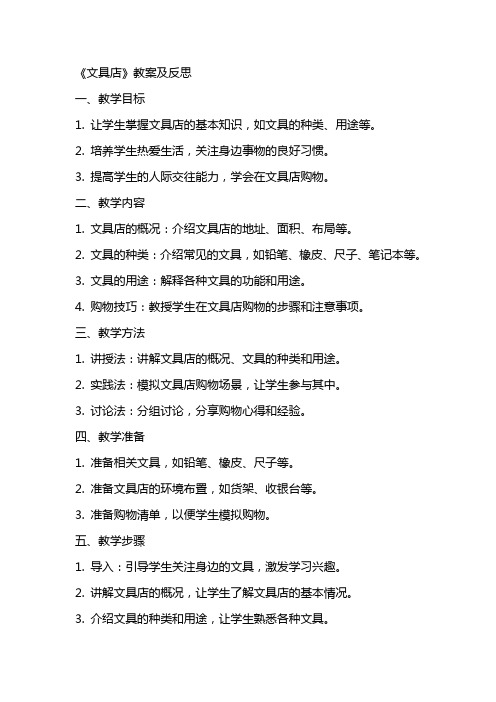 《文具店》教案及反思

一、教学目标

1. 让学生掌握文具店的基本知识，如文具的种类、用途等。

2. 培养学生热爱生活，关注身边事物的良好习惯。

3. 提高学生的人际交往能力，学会在文具店购物。

二、教学内容

1. 文具店的概况：介绍文具店的地址、面积、布局等。

2. 文具的种类：介绍常见的文具，如铅笔、橡皮、尺子、笔记本等。

3. 文具的用途：解释各种文具的功能和用途。

4. 购物技巧：教授学生在文具店购物的步骤和注意事项。

三、教学方法

1. 讲授法：讲解文具店的概况、文具的种类和用途。

2. 实践法：模拟文具店购物场景，让学生参与其中。

3. 讨论法：分组讨论，分享购物心得和经验。

四、教学准备

1. 准备相关文具，如铅笔、橡皮、尺子等。

2. 准备文具店的环境布置，如货架、收银台等。

3. 准备购物清单，以便学生模拟购物。

五、教学步骤

1. 导入：引导学生关注身边的文具，激发学习兴趣。

2. 讲解文具店的概况，让学生了解文具店的基本情况。

3. 介绍文具的种类和用途，让学生熟悉各种文具。